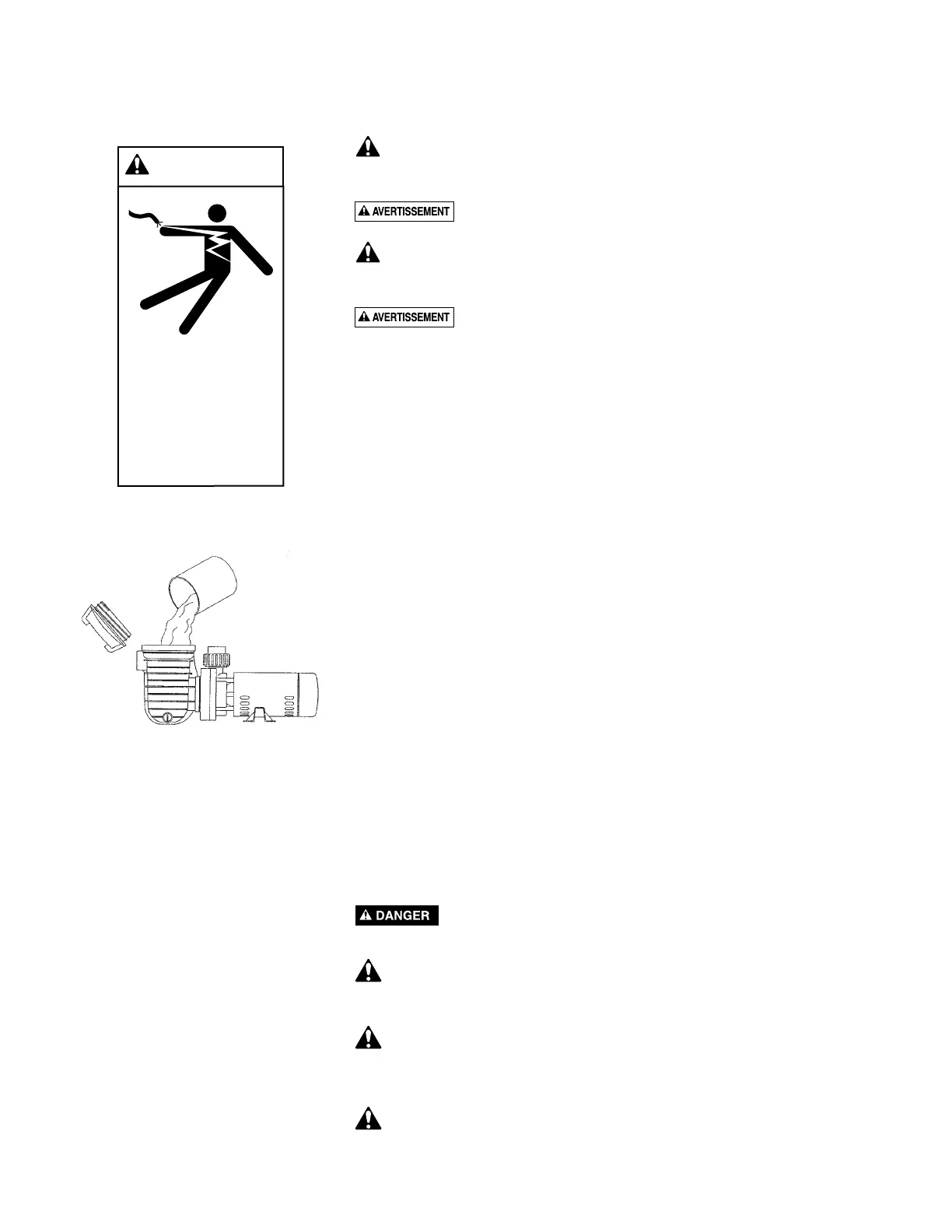 AVERTISSEMENT

AVERTISSEMENT

DANGER